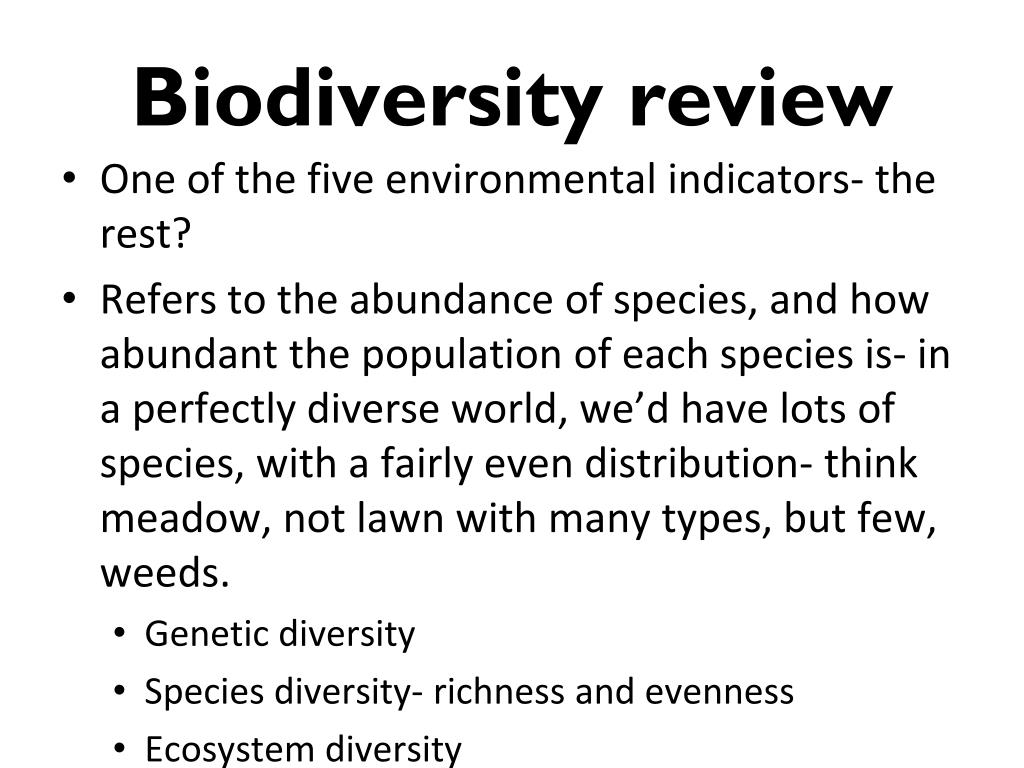 Biodiversity review

• One of the five environmental indicators- the rest?

• Refers to the abundance of species, and how abundant the population of each species is- in a perfectly diverse world, we'd have lots of species, with a fairly even distribution- think meadow, not lawn with many types, but few, weeds.

• Genetic diversity

• Species diversity- richness and evenness

• Ecosystem diversity